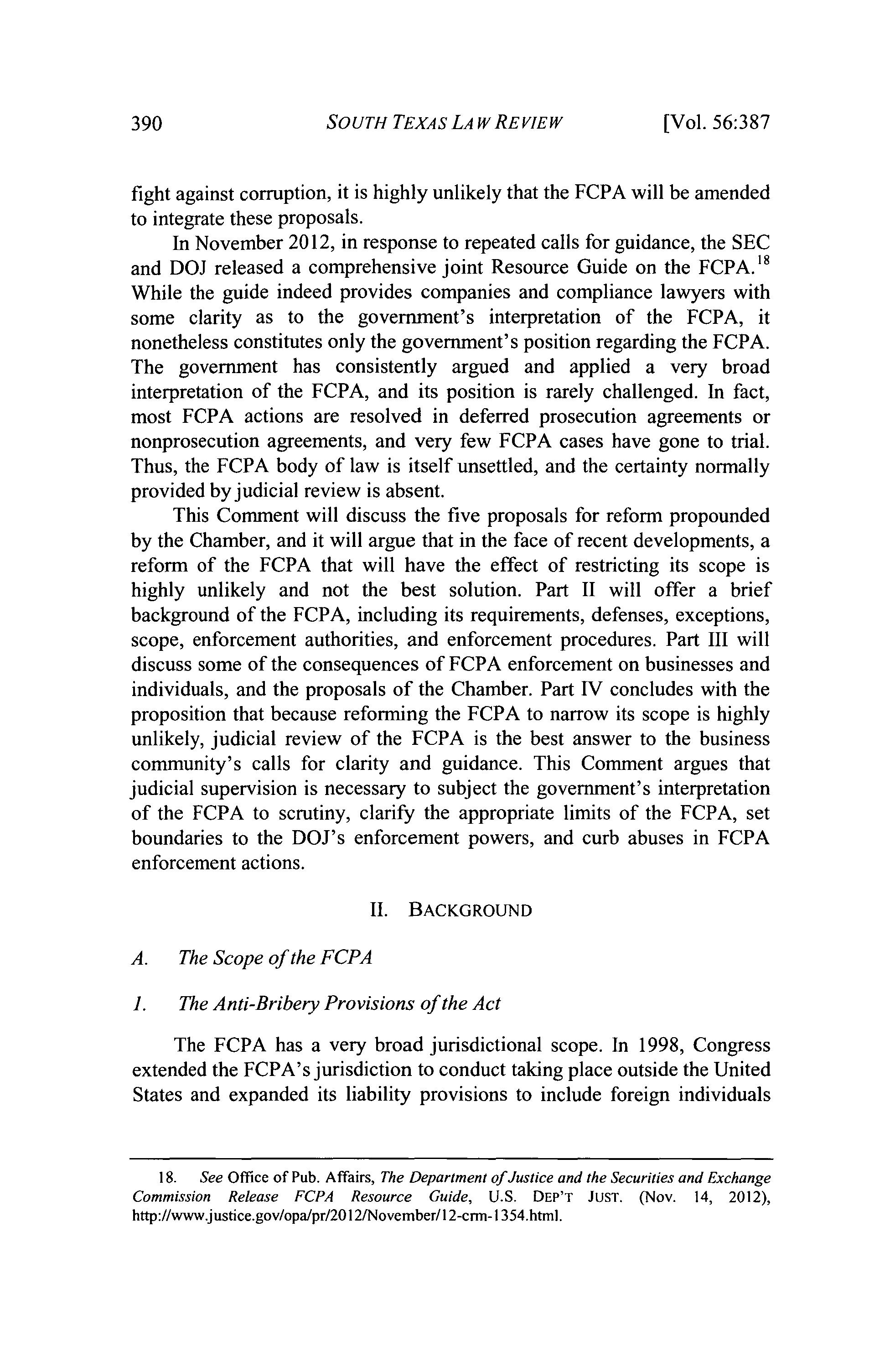 390 SOUTH TEXAS LAW REVIEW [Vol. 56:387

fight against corruption, it is highly unlikely that the FCPA will be amended to integrate these proposals.

In November 2012, in response to repeated calls for guidance, the SEC and DOJ released a comprehensive joint Resource Guide on the FCPA.$^{18}$ While the guide indeed provides companies and compliance lawyers with some clarity as to the government's interpretation of the FCPA, it nonetheless constitutes only the government's position regarding the FCPA. The government has consistently argued and applied a very broad interpretation of the FCPA, and its position is rarely challenged. In fact, most FCPA actions are resolved in deferred prosecution agreements or nonprosecution agreements, and very few FCPA cases have gone to trial. Thus, the FCPA body of law is itself unsettled, and the certainty normally provided by judicial review is absent.

This Comment will discuss the five proposals for reform propounded by the Chamber, and it will argue that in the face of recent developments, a reform of the FCPA that will have the effect of restricting its scope is highly unlikely and not the best solution. Part II will offer a brief background of the FCPA, including its requirements, defenses, exceptions, scope, enforcement authorities, and enforcement procedures. Part III will discuss some of the consequences of FCPA enforcement on businesses and individuals, and the proposals of the Chamber. Part IV concludes with the proposition that because reforming the FCPA to narrow its scope is highly unlikely, judicial review of the FCPA is the best answer to the business community's calls for clarity and guidance. This Comment argues that judicial supervision is necessary to subject the government's interpretation of the FCPA to scrutiny, clarify the appropriate limits of the FCPA, set boundaries to the DOJ's enforcement powers, and curb abuses in FCPA enforcement actions.

II. BACKGROUND

A. The Scope of the FCPA

1. The Anti-Bribery Provisions of the Act

The FCPA has a very broad jurisdictional scope. In 1998, Congress extended the FCPA's jurisdiction to conduct taking place outside the United States and expanded its liability provisions to include foreign individuals

18. See Office of Pub. Affairs, The Department of Justice and the Securities and Exchange Commission Release FCPA Resource Guide, U.S. DEP'T JUST. (Nov. 14, 2012), http://www.justice.gov/opa/pr/2012/November/12-crm-1354.html.